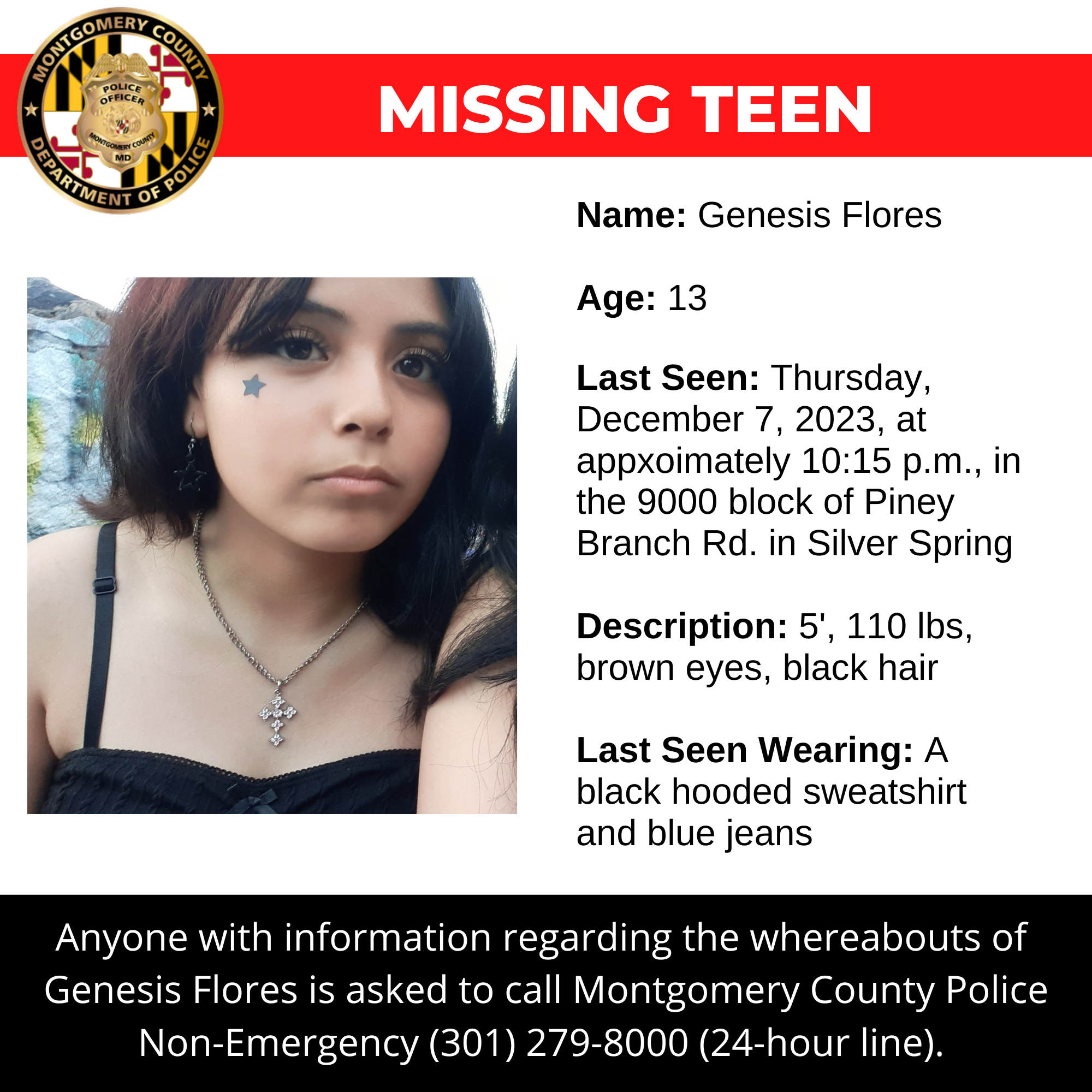 MONTGOMERY COUNTY
POLICE OFFICER
MONTGOMERY COUNTY
MD
DEPARTMENT OF POLICE

MISSING TEEN

Name: Genesis Flores

Age: 13

Last Seen: Thursday, December 7, 2023, at appxoimately 10:15 p.m., in the 9000 block of Piney Branch Rd. in Silver Spring

Description: 5', 110 lbs, brown eyes, black hair

Last Seen Wearing: A black hooded sweatshirt and blue jeans

Anyone with information regarding the whereabouts of Genesis Flores is asked to call Montgomery County Police Non-Emergency (301) 279-8000 (24-hour line).